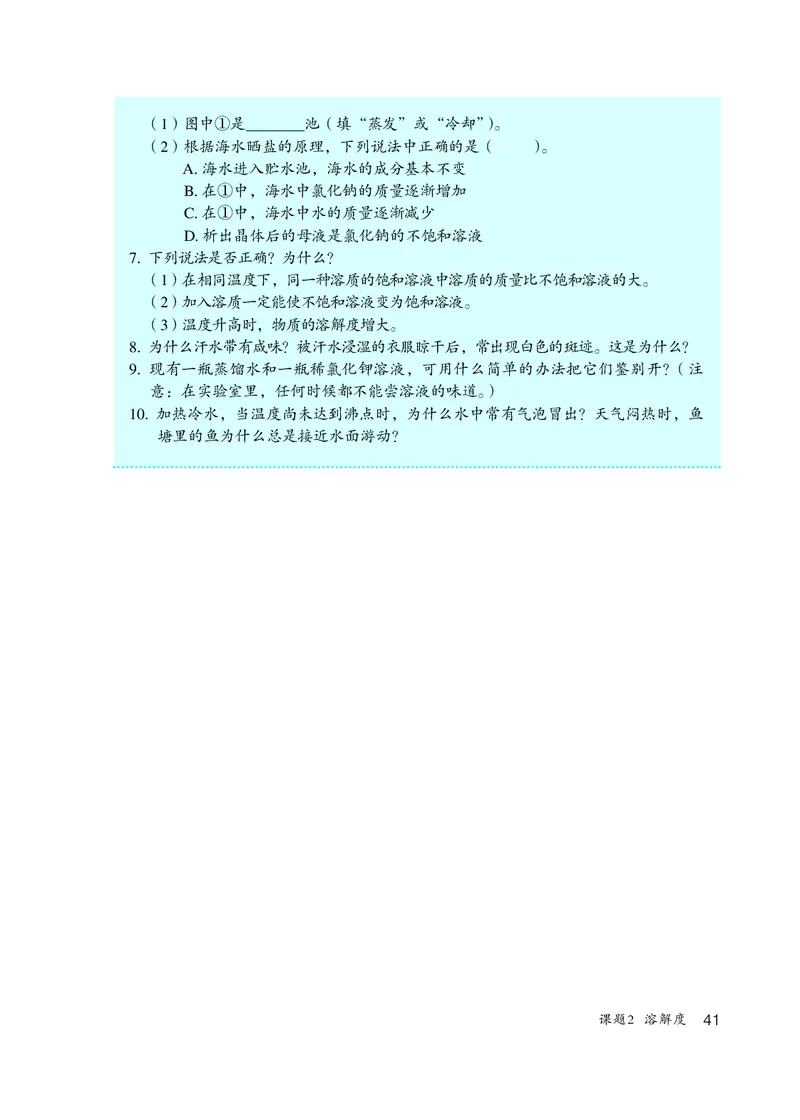 （1）图中①是________池（填“蒸发”或“冷却”）。
（2）根据海水晒盐的原理，下列说法中正确的是（　　）。
A. 海水进入贮水池，海水的成分基本不变
B. 在①中，海水中氯化钠的质量逐渐增加
C. 在①中，海水中水的质量逐渐减少
D. 析出晶体后的母液是氯化钠的不饱和溶液
7. 下列说法是否正确？为什么？
（1）在相同温度下，同一种溶质的饱和溶液中溶质的质量比不饱和溶液的大。
（2）加入溶质一定能使不饱和溶液变为饱和溶液。
（3）温度升高时，物质的溶解度增大。
8. 为什么汗水带有咸味？被汗水浸湿的衣服晾干后，常出现白色的斑迹。这是为什么？
9. 现有一瓶蒸馏水和一瓶稀氯化钾溶液，可用什么简单的办法把它们鉴别开？（注意：在实验室里，任何时候都不能尝溶液的味道。）
10. 加热冷水，当温度尚未达到沸点时，为什么水中常有气泡冒出？天气闷热时，鱼塘里的鱼为什么总是接近水面游动？

课题2 溶解度 41